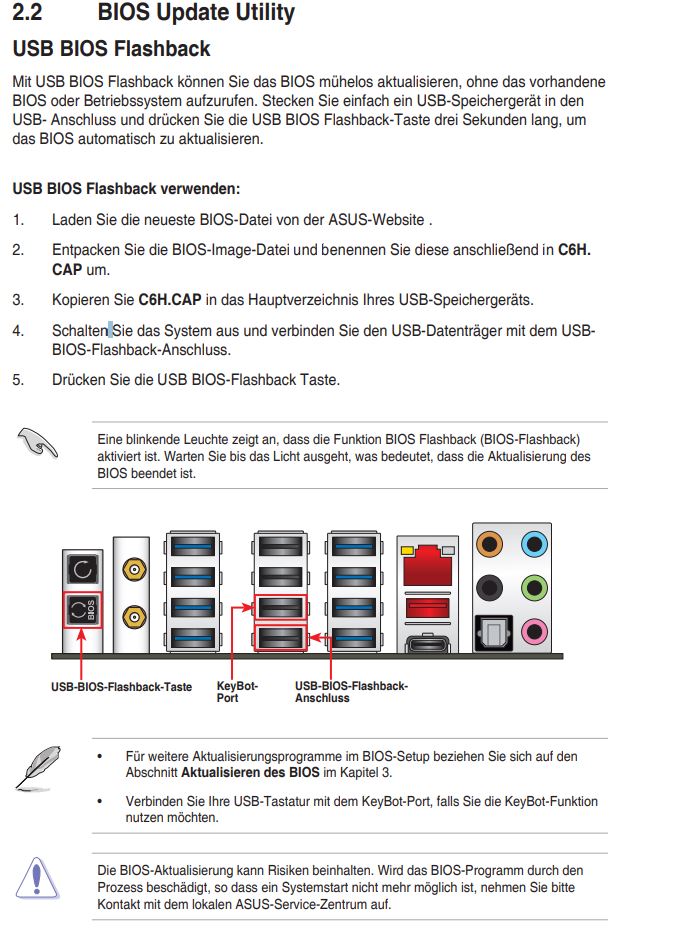 2.2 BIOS Update Utility

USB BIOS Flashback

Mit USB BIOS Flashback können Sie das BIOS mühelos aktualisieren, ohne das vorhandene BIOS oder Betriebssystem aufzurufen. Stecken Sie einfach ein USB-Speichergerät in den USB- Anschluss und drücken Sie die USB BIOS Flashback-Taste drei Sekunden lang, um das BIOS automatisch zu aktualisieren.

USB BIOS Flashback verwenden:

1. Laden Sie die neueste BIOS-Datei von der ASUS-Website .

2. Entpacken Sie die BIOS-Image-Datei und benennen Sie diese anschließend in C6H. CAP um.

3. Kopieren Sie C6H.CAP in das Hauptverzeichnis Ihres USB-Speichergeräts.

4. Schalten Sie das System aus und verbinden Sie den USB-Datenträger mit dem USB-BIOS-Flashback-Anschluss.

5. Drücken Sie die USB BIOS-Flashback Taste.

Eine blinkende Leuchte zeigt an, dass die Funktion BIOS Flashback (BIOS-Flashback) aktiviert ist. Warten Sie bis das Licht ausgeht, was bedeutet, dass die Aktualisierung des BIOS beendet ist.

BIOS

USB-BIOS-Flashback-Taste

KeyBot-Port

USB-BIOS-Flashback-Anschluss

• Für weitere Aktualisierungsprogramme im BIOS-Setup beziehen Sie sich auf den Abschnitt Aktualisieren des BIOS im Kapitel 3.

• Verbinden Sie Ihre USB-Tastatur mit dem KeyBot-Port, falls Sie die KeyBot-Funktion nutzen möchten.

Die BIOS-Aktualisierung kann Risiken beinhalten. Wird das BIOS-Programm durch den Prozess beschädigt, so dass ein Systemstart nicht mehr möglich ist, nehmen Sie bitte Kontakt mit dem lokalen ASUS-Service-Zentrum auf.